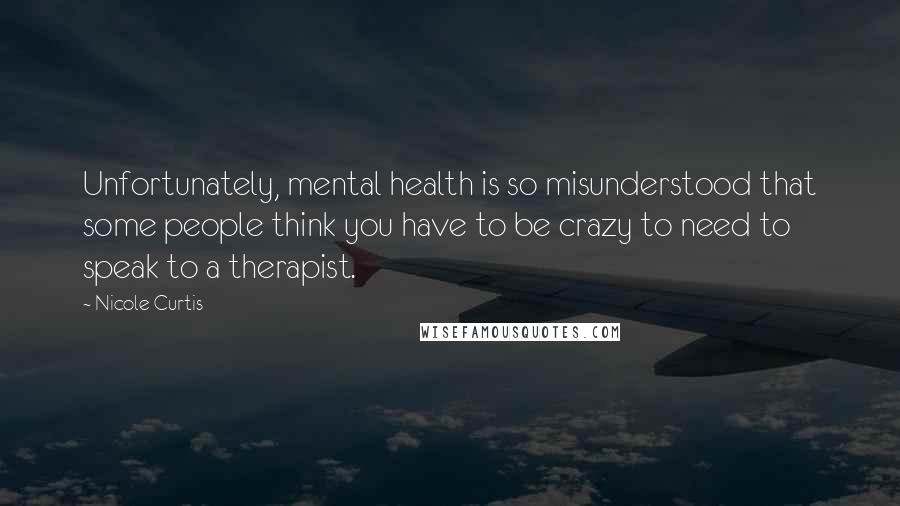 Unfortunately, mental health is so misunderstood that some people think you have to be crazy to need to speak to a therapist.

- Nicole Curtis

WISEFAMOUSQUOTES.COM